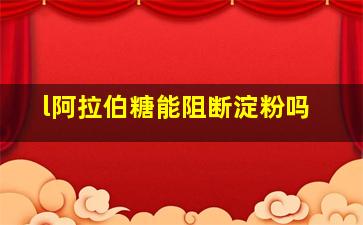 l阿拉伯糖能阻断淀粉吗